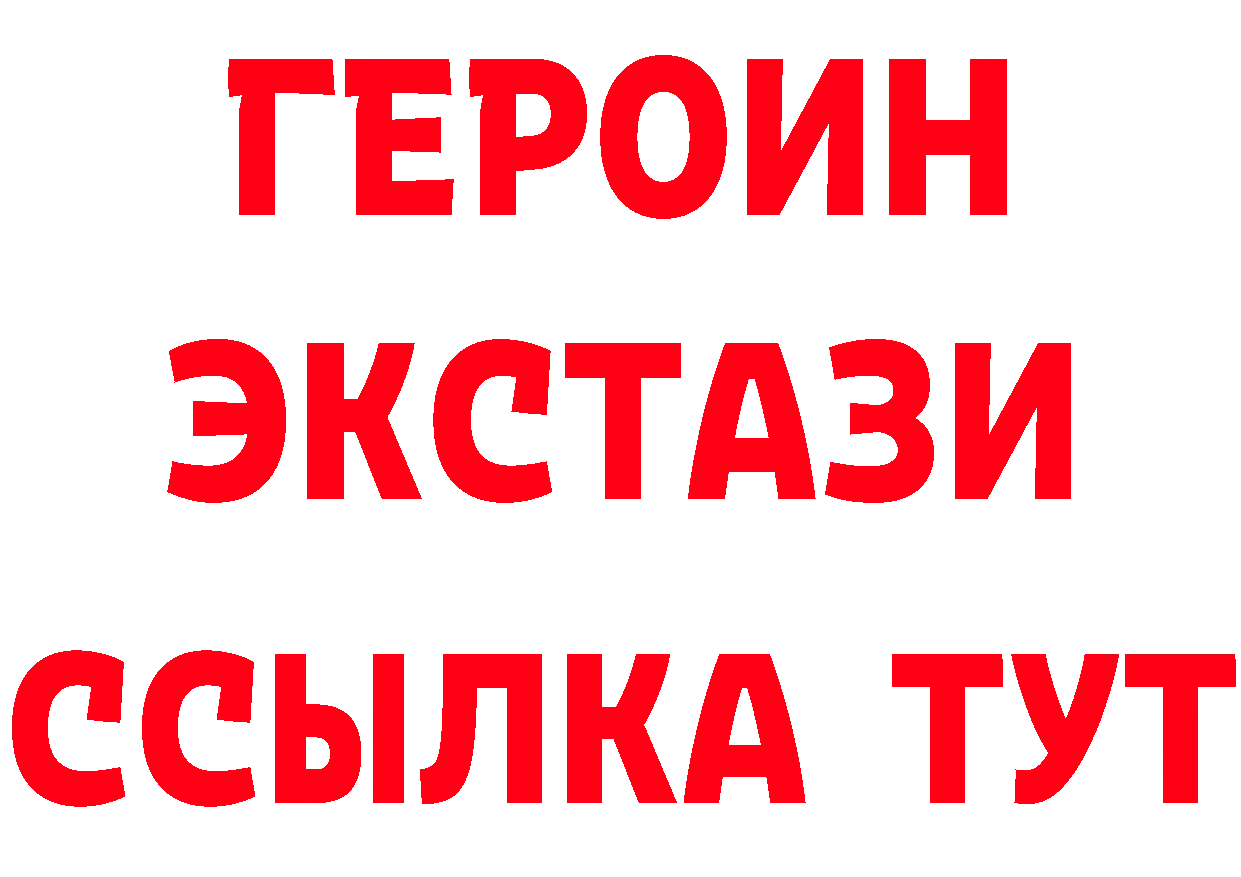 ГЕРОИН
ЭКСТАЗИ
ССЫЛКА ТУТ